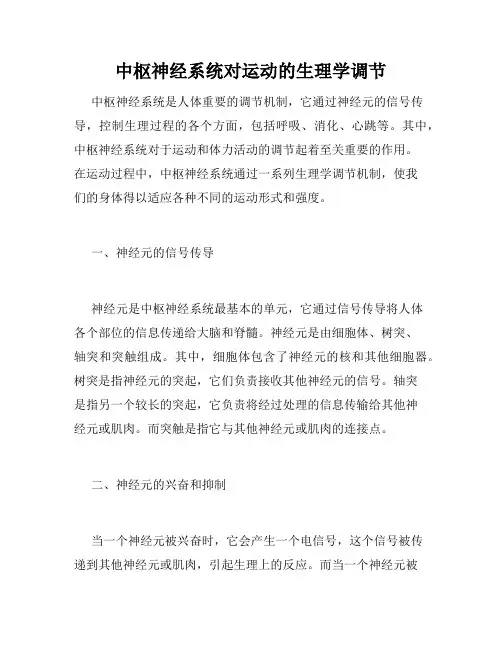 中枢神经系统对运动的生理学调节

中枢神经系统是人体重要的调节机制，它通过神经元的信号传导，控制生理过程的各个方面，包括呼吸、消化、心跳等。其中，中枢神经系统对于运动和体力活动的调节起着至关重要的作用。在运动过程中，中枢神经系统通过一系列生理学调节机制，使我们的身体得以适应各种不同的运动形式和强度。

一、神经元的信号传导

神经元是中枢神经系统最基本的单元，它通过信号传导将人体各个部位的信息传递给大脑和脊髓。神经元是由细胞体、树突、轴突和突触组成。其中，细胞体包含了神经元的核和其他细胞器。树突是指神经元的突起，它们负责接收其他神经元的信号。轴突是指另一个较长的突起，它负责将经过处理的信息传输给其他神经元或肌肉。而突触是指它与其他神经元或肌肉的连接点。

二、神经元的兴奋和抑制

当一个神经元被兴奋时，它会产生一个电信号，这个信号被传递到其他神经元或肌肉，引起生理上的反应。而当一个神经元被